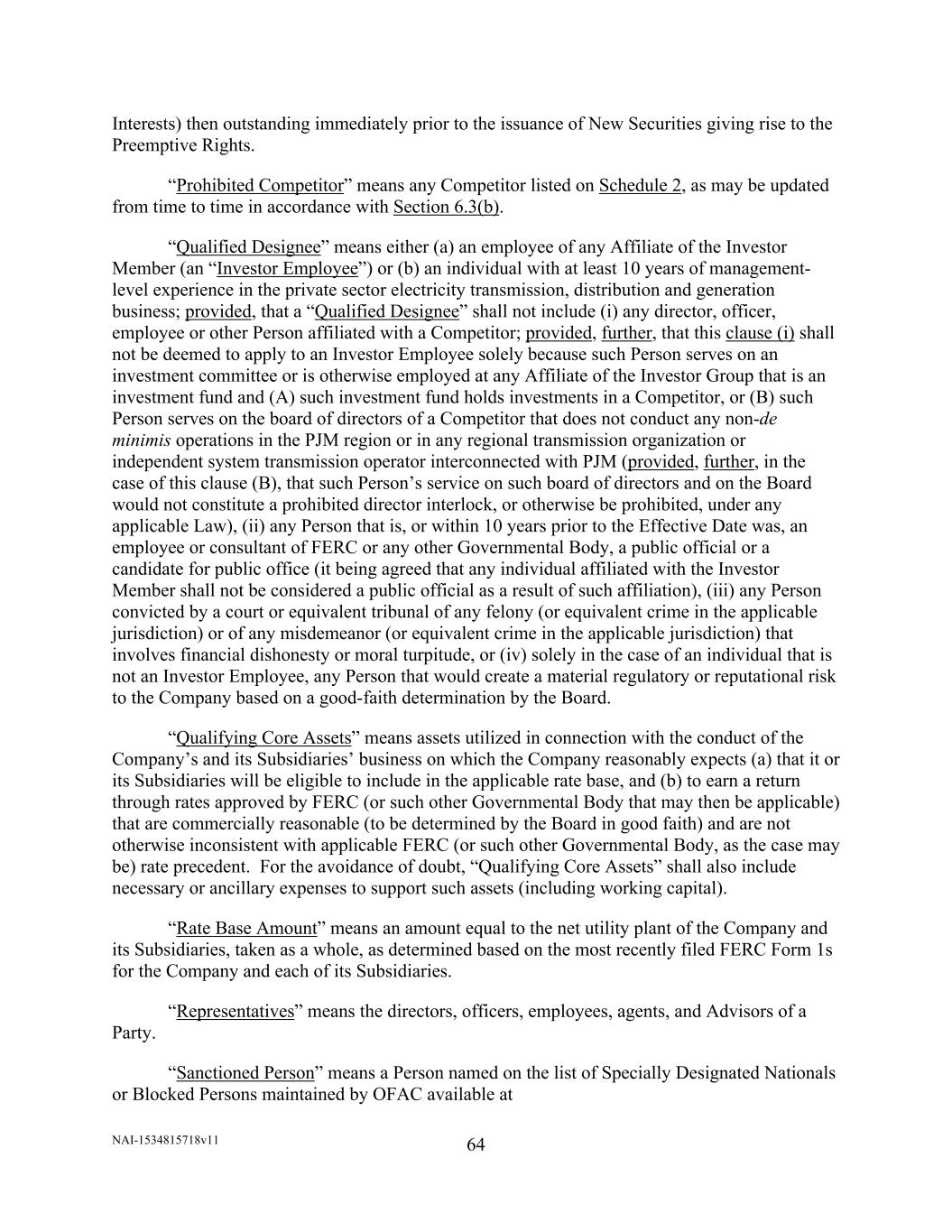 Interests) then outstanding immediately prior to the issuance of New Securities giving rise to the Preemptive Rights.

“Prohibited Competitor” means any Competitor listed on Schedule 2, as may be updated from time to time in accordance with Section 6.3(b).

“Qualified Designee” means either (a) an employee of any Affiliate of the Investor Member (an “Investor Employee”) or (b) an individual with at least 10 years of management-level experience in the private sector electricity transmission, distribution and generation business; provided, that a “Qualified Designee” shall not include (i) any director, officer, employee or other Person affiliated with a Competitor; provided, further, that this clause (i) shall not be deemed to apply to an Investor Employee solely because such Person serves on an investment committee or is otherwise employed at any Affiliate of the Investor Group that is an investment fund and (A) such investment fund holds investments in a Competitor, or (B) such Person serves on the board of directors of a Competitor that does not conduct any non-de minimis operations in the PJM region or in any regional transmission organization or independent system transmission operator interconnected with PJM (provided, further, in the case of this clause (B), that such Person’s service on such board of directors and on the Board would not constitute a prohibited director interlock, or otherwise be prohibited, under any applicable Law), (ii) any Person that is, or within 10 years prior to the Effective Date was, an employee or consultant of FERC or any other Governmental Body, a public official or a candidate for public office (it being agreed that any individual affiliated with the Investor Member shall not be considered a public official as a result of such affiliation), (iii) any Person convicted by a court or equivalent tribunal of any felony (or equivalent crime in the applicable jurisdiction) or of any misdemeanor (or equivalent crime in the applicable jurisdiction) that involves financial dishonesty or moral turpitude, or (iv) solely in the case of an individual that is not an Investor Employee, any Person that would create a material regulatory or reputational risk to the Company based on a good-faith determination by the Board.

“Qualifying Core Assets” means assets utilized in connection with the conduct of the Company’s and its Subsidiaries’ business on which the Company reasonably expects (a) that it or its Subsidiaries will be eligible to include in the applicable rate base, and (b) to earn a return through rates approved by FERC (or such other Governmental Body that may then be applicable) that are commercially reasonable (to be determined by the Board in good faith) and are not otherwise inconsistent with applicable FERC (or such other Governmental Body, as the case may be) rate precedent. For the avoidance of doubt, “Qualifying Core Assets” shall also include necessary or ancillary expenses to support such assets (including working capital).

“Rate Base Amount” means an amount equal to the net utility plant of the Company and its Subsidiaries, taken as a whole, as determined based on the most recently filed FERC Form 1s for the Company and each of its Subsidiaries.

“Representatives” means the directors, officers, employees, agents, and Advisors of a Party.

“Sanctioned Person” means a Person named on the list of Specially Designated Nationals or Blocked Persons maintained by OFAC available at

NAI-1534815718v11

64